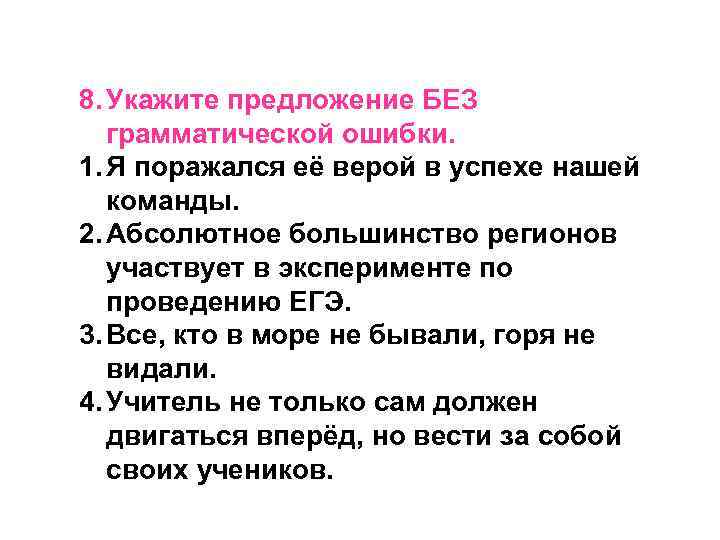 8. Укажите предложение БЕЗ грамматической ошибки.

1. Я поражался её верой в успехе нашей команды.

2. Абсолютное большинство регионов участвует в эксперименте по проведению ЕГЭ.

3. Все, кто в море не бывали, горя не видали.

4. Учитель не только сам должен двигаться вперёд, но вести за собой своих учеников.